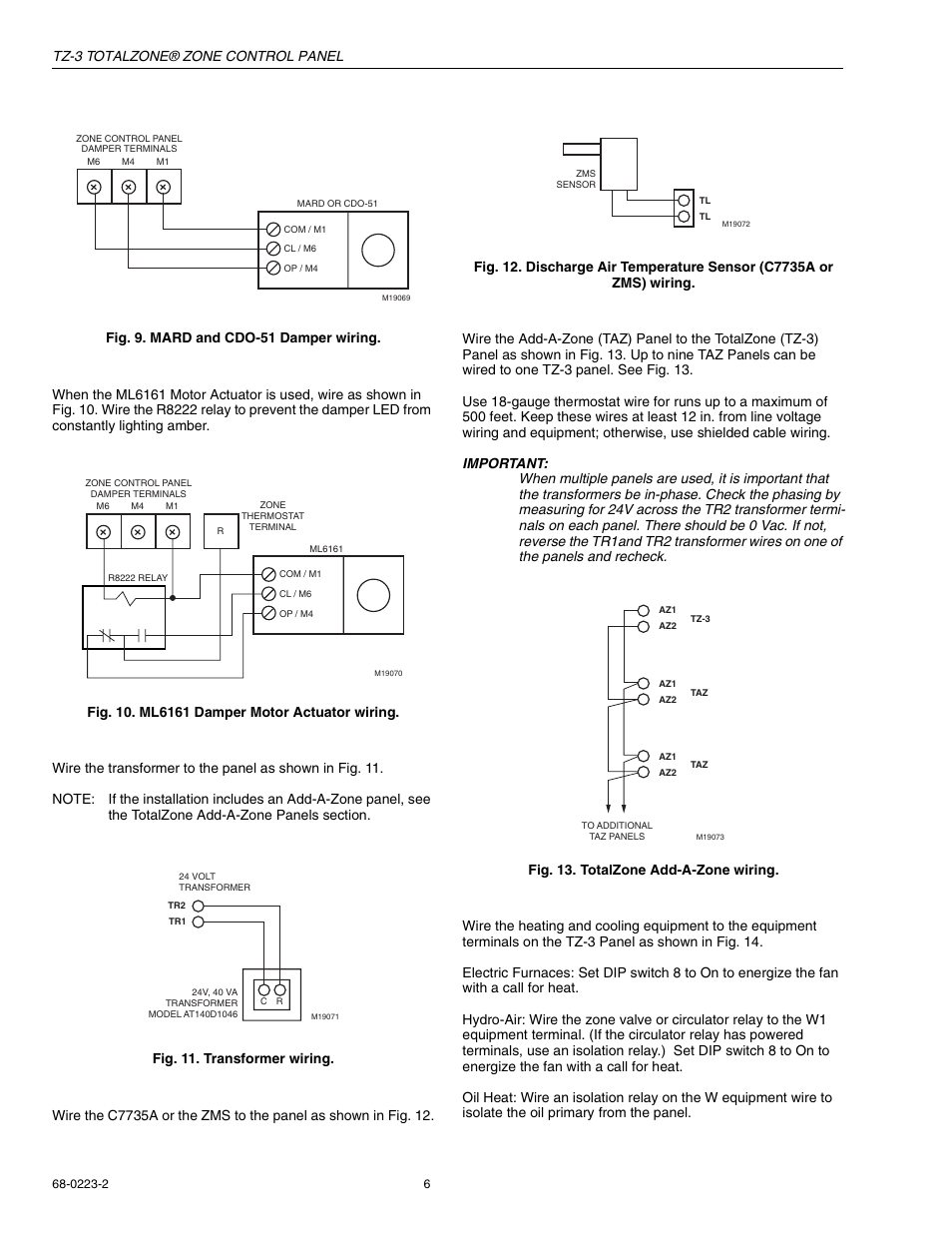 TZ-3 TOTALZONE® ZONE CONTROL PANEL

ZONE CONTROL PANEL DAMPER TERMINALS
M6 M4 M1

MARD OR CDO-51
COM / M1
CL / M6
OP / M4

M19069

Fig. 9. MARD and CDO-51 Damper wiring.

When the ML6161 Motor Actuator is used, wire as shown in Fig. 10. Wire the R8222 relay to prevent the damper LED from constantly lighting amber.

ZONE CONTROL PANEL DAMPER TERMINALS
M6 M4 M1

R

ZONE THERMOSTAT TERMINAL

ML6161

R8222 RELAY

COM / M1
CL / M6
OP / M4

M19070

Fig. 10. ML6161 Damper Motor Actuator wiring.

Wire the transformer to the panel as shown in Fig. 11.

NOTE: If the installation includes an Add-A-Zone panel, see the TotalZone Add-A-Zone Panels section.

24 VOLT TRANSFORMER
TR2
TR1

24V, 40 VA TRANSFORMER MODEL AT140D1046
C R

M19071

Fig. 11. Transformer wiring.

Wire the C7735A or the ZMS to the panel as shown in Fig. 12.

ZMS SENSOR
TL
TL
M19072

Fig. 12. Discharge Air Temperature Sensor (C7735A or ZMS) wiring.

Wire the Add-A-Zone (TAZ) Panel to the TotalZone (TZ-3) Panel as shown in Fig. 13. Up to nine TAZ Panels can be wired to one TZ-3 panel. See Fig. 13.

Use 18-gauge thermostat wire for runs up to a maximum of 500 feet. Keep these wires at least 12 in. from line voltage wiring and equipment; otherwise, use shielded cable wiring.

IMPORTANT:
When multiple panels are used, it is important that the transformers be in-phase. Check the phasing by measuring for 24V across the TR2 transformer terminals on each panel. There should be 0 Vac. If not, reverse the TR1and TR2 transformer wires on one of the panels and recheck.

AZ1
AZ2
TZ-3

AZ1
AZ2
TAZ

AZ1
AZ2
TAZ

TO ADDITIONAL TAZ PANELS
M19073

Fig. 13. TotalZone Add-A-Zone wiring.

Wire the heating and cooling equipment to the equipment terminals on the TZ-3 Panel as shown in Fig. 14.

Electric Furnaces: Set DIP switch 8 to On to energize the fan with a call for heat.

Hydro-Air: Wire the zone valve or circulator relay to the W1 equipment terminal. (If the circulator relay has powered terminals, use an isolation relay.) Set DIP switch 8 to On to energize the fan with a call for heat.

Oil Heat: Wire an isolation relay on the W equipment wire to isolate the oil primary from the panel.

68-0223-2 6